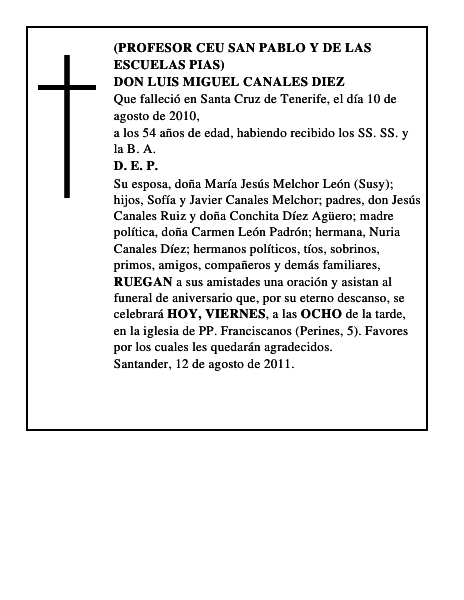 (PROFESOR CEU SAN PABLO Y DE LAS ESCUELAS PIAS)
DON LUIS MIGUEL CANALES DIEZ
Que falleció en Santa Cruz de Tenerife, el día 10 de agosto de 2010,
a los 54 años de edad, habiendo recibido los SS. SS. y la B. A.
D. E. P.
Su esposa, doña María Jesús Melchor León (Susy); hijos, Sofía y Javier Canales Melchor; padres, don Jesús Canales Ruiz y doña Conchita Díez Agüero; madre política, doña Carmen León Padrón; hermana, Nuria Canales Díez; hermanos políticos, tíos, sobrinos, primos, amigos, compañeros y demás familiares, RUEGAN a sus amistades una oración y asistan al funeral de aniversario que, por su eterno descanso, se celebrará HOY, VIERNES, a las OCHO de la tarde, en la iglesia de PP. Franciscanos (Perines, 5). Favores por los cuales les quedarán agradecidos.
Santander, 12 de agosto de 2011.